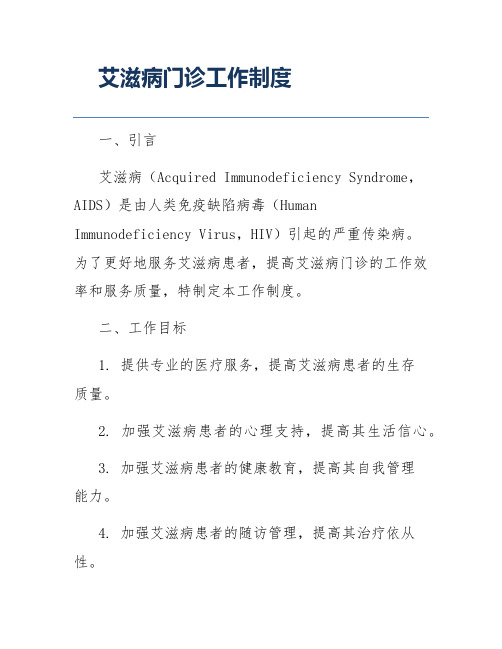 艾滋病门诊工作制度

一、引言

艾滋病（Acquired Immunodeficiency Syndrome，AIDS）是由人类免疫缺陷病毒（Human Immunodeficiency Virus，HIV）引起的严重传染病。为了更好地服务艾滋病患者，提高艾滋病门诊的工作效率和服务质量，特制定本工作制度。

二、工作目标

1. 提供专业的医疗服务，提高艾滋病患者的生存质量。

2. 加强艾滋病患者的心理支持，提高其生活信心。

3. 加强艾滋病患者的健康教育，提高其自我管理能力。

4. 加强艾滋病患者的随访管理，提高其治疗依从性。